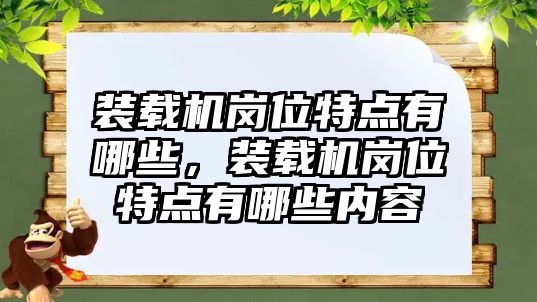 装载机岗位特点有哪些，装载机岗位特点有哪些内容